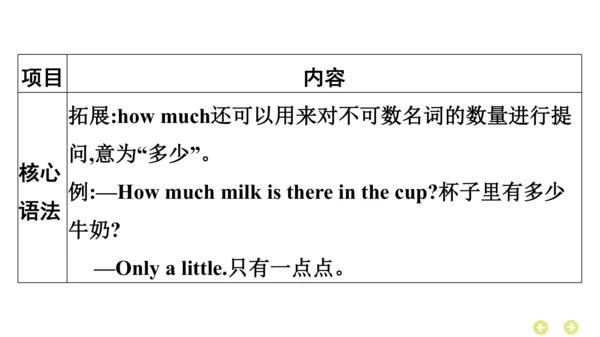 | 项目 | 内容 |
|---|---|
| 核心语法 | 拓展:how much还可以用来对不可数名词的数量进行提问,意为“多少”。<br>例:—How much milk is there in the cup?杯子里有多少牛奶?<br>—Only a little.只有一点点。 |